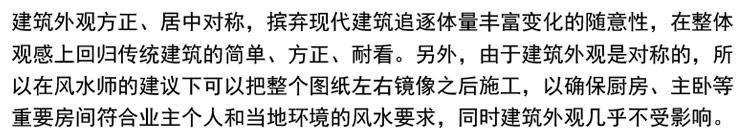 建筑外观方正、居中对称，摈弃现代建筑追逐体量丰富变化的随意性，在整体观感上回归传统建筑的简单、方正、耐看。另外，由于建筑外观是对称的，所以在风水师的建议下可以把整个图纸左右镜像之后施工，以确保厨房、主卧等重要房间符合业主个人和当地环境的风水要求，同时建筑外观几乎不受影响。